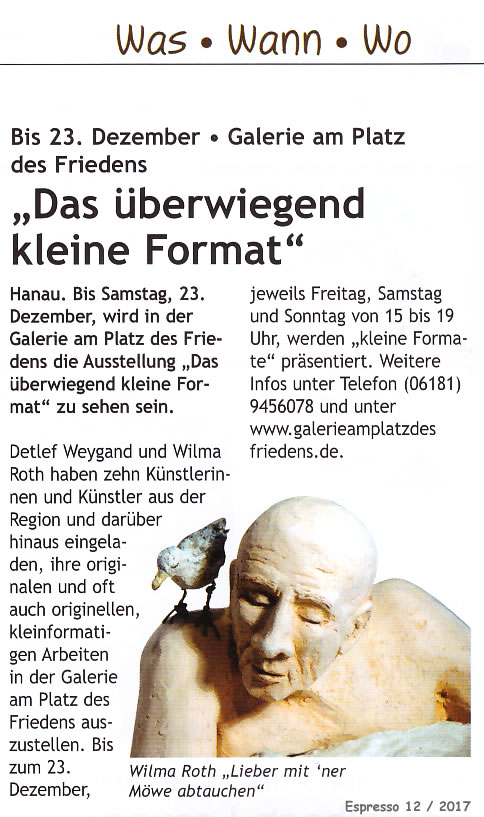 Was • Wann • Wo

Bis 23. Dezember • Galerie am Platz des Friedens

„Das überwiegend kleine Format“

Hanau. Bis Samstag, 23. Dezember, wird in der Galerie am Platz des Friedens die Ausstellung „Das überwiegend kleine Format“ zu sehen sein.

Detlef Weygand und Wilma Roth haben zehn Künstlerinnen und Künstler aus der Region und darüber hinaus eingeladen, ihre originalen und oft auch originellen, kleinformatigen Arbeiten in der Galerie am Platz des Friedens auszustellen. Bis zum 23. Dezember, jeweils Freitag, Samstag und Sonntag von 15 bis 19 Uhr, werden „kleine Formate“ präsentiert. Weitere Infos unter Telefon (06181) 9456078 und unter www.galerieamplatzdesfriedens.de.

Wilma Roth „Lieber mit 'ner Möwe abtauchen“

Espresso 12 / 2017